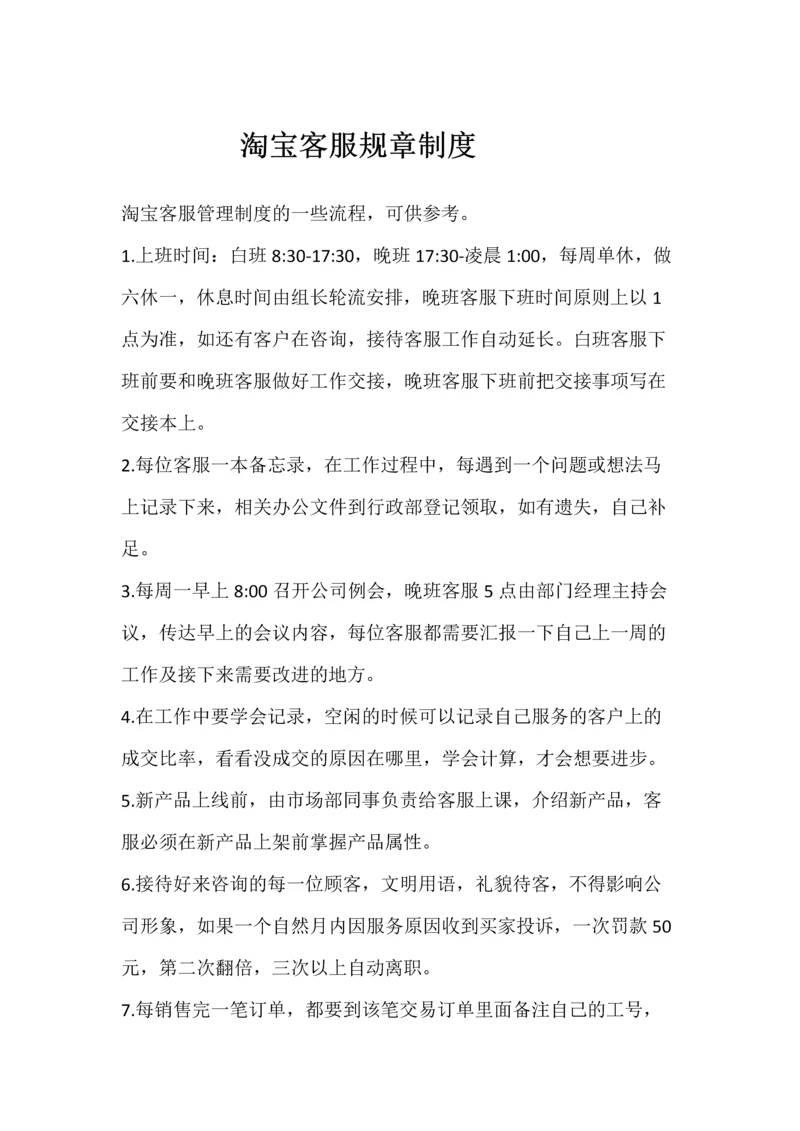 淘宝客服规章制度

淘宝客服管理制度的一些流程，可供参考。

1.上班时间：白班 8:30-17:30，晚班 17:30-凌晨 1:00，每周单休，做六休一，休息时间由组长轮流安排，晚班客服下班时间原则上以 1 点为准，如还有客户在咨询，接待客服工作自动延长。白班客服下班前要和晚班客服做好工作交接，晚班客服下班前把交接事项写在交接本上。

2.每位客服一本备忘录，在工作过程中，每遇到一个问题或想法马上记录下来，相关办公文件到行政部登记领取，如有遗失，自己补足。

3.每周一早上 8:00 召开公司例会，晚班客服 5 点由部门经理主持会议，传达早上的会议内容，每位客服都需要汇报一下自己上一周的工作及接下来需要改进的地方。

4.在工作中要学会记录，空闲的时候可以记录自己服务的客户上的成交比率，看看没成交的原因在哪里，学会计算，才会想要进步。

5.新产品上线前，由市场部同事负责给客服上课，介绍新产品，客服必须在新产品上架前掌握产品属性。

6.接待好来咨询的每一位顾客，文明用语，礼貌待客，不得影响公司形象，如果一个自然月内因服务原因收到买家投诉，一次罚款 50 元，第二次翻倍，三次以上自动离职。

7.每销售完一笔订单，都要到该笔交易订单里面备注自己的工号，